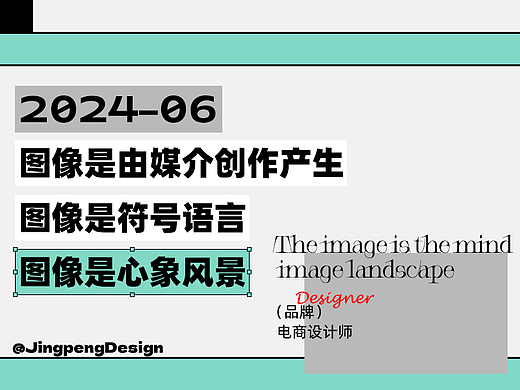 2024-06

图像是由媒介创作产生

图像是符号语言

图像是心象风景

/The image is the mind image landscape

Designer

（品牌）
电商设计师

@JingpengDesign